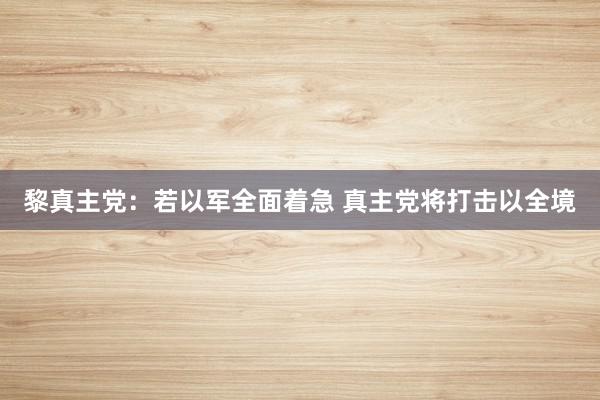 黎真主党：若以军全面着急 真主党将打击以全境